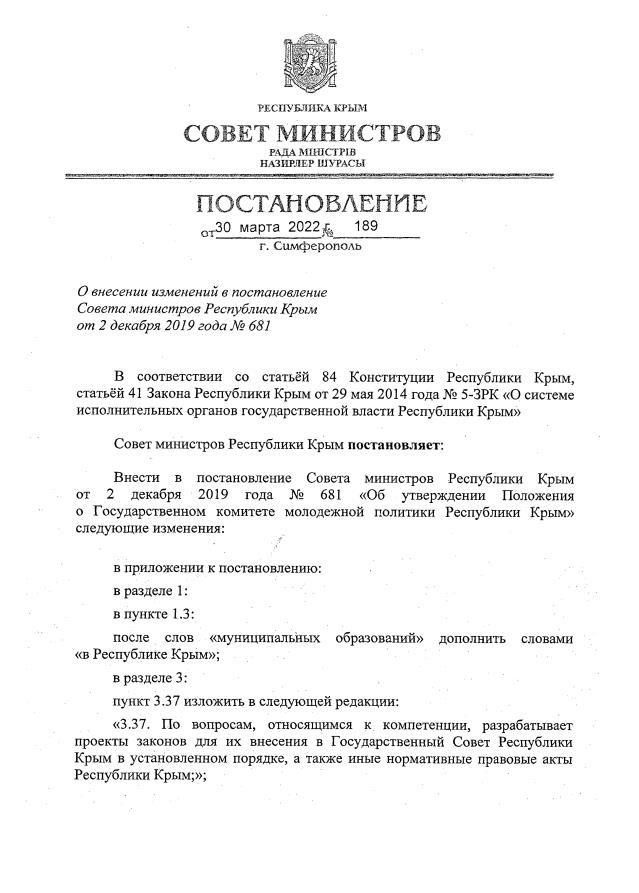 РЕСПУБЛИКА КРЫМ

СОВЕТ МИНИСТРОВ

РАДА МІНІСТРІВ
НАЗИРЛЕР ШУРАСЫ

ПОСТАНОВЛЕНИЕ

от 30 марта 2022 г. № 189

г. Симферополь

О внесении изменений в постановление Совета министров Республики Крым от 2 декабря 2019 года № 681

В соответствии со статьёй 84 Конституции Республики Крым, статьёй 41 Закона Республики Крым от 29 мая 2014 года № 5-ЗРК «О системе исполнительных органов государственной власти Республики Крым»

Совет министров Республики Крым постановляет:

Внести в постановление Совета министров Республики Крым от 2 декабря 2019 года № 681 «Об утверждении Положения о Государственном комитете молодежной политики Республики Крым» следующие изменения:

в приложении к постановлению:

в разделе 1:

в пункте 1.3:

после слов «муниципальных образований» дополнить словами «в Республике Крым»;

в разделе 3:

пункт 3.37 изложить в следующей редакции:

«3.37. По вопросам, относящимся к компетенции, разрабатывает проекты законов для их внесения в Государственный Совет Республики Крым в установленном порядке, а также иные нормативные правовые акты Республики Крым;»;